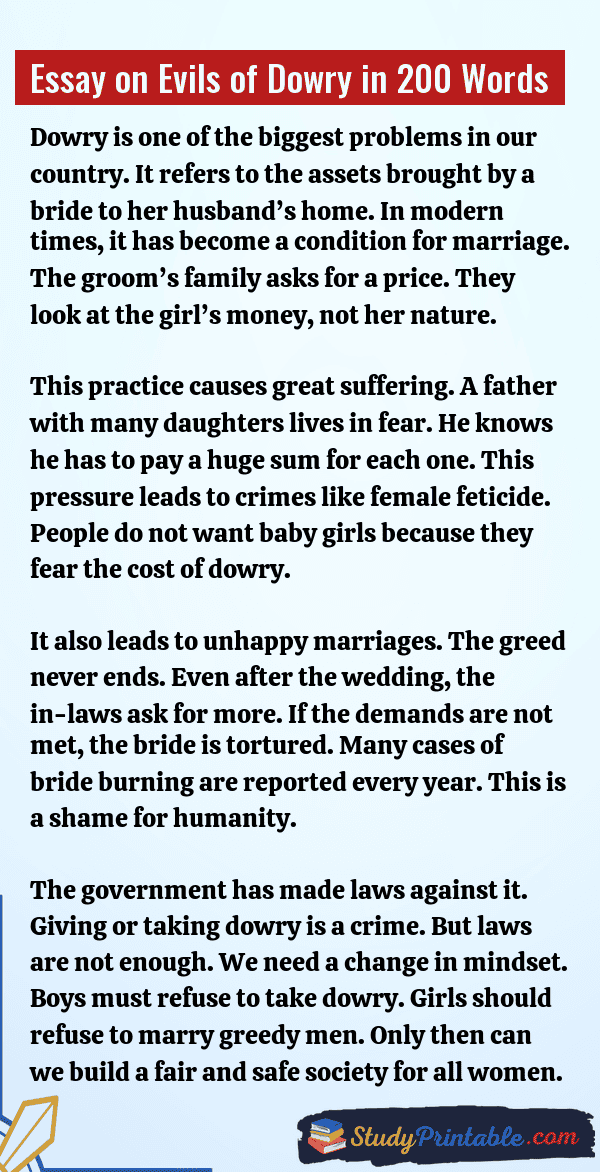 Essay on Evils of Dowry in 200 Words

Dowry is one of the biggest problems in our country. It refers to the assets brought by a bride to her husband's home. In modern times, it has become a condition for marriage. The groom's family asks for a price. They look at the girl's money, not her nature.

This practice causes great suffering. A father with many daughters lives in fear. He knows he has to pay a huge sum for each one. This pressure leads to crimes like female feticide. People do not want baby girls because they fear the cost of dowry.

It also leads to unhappy marriages. The greed never ends. Even after the wedding, the in-laws ask for more. If the demands are not met, the bride is tortured. Many cases of bride burning are reported every year. This is a shame for humanity.

The government has made laws against it. Giving or taking dowry is a crime. But laws are not enough. We need a change in mindset. Boys must refuse to take dowry. Girls should refuse to marry greedy men. Only then can we build a fair and safe society for all women.

StudyPrintable.com